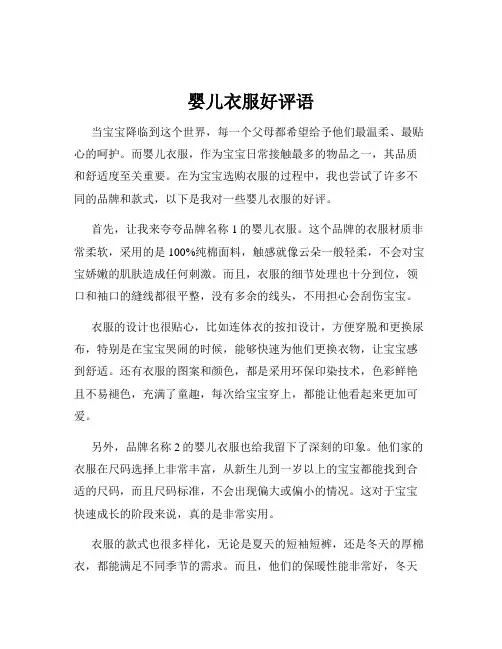 婴儿衣服好评语

当宝宝降临到这个世界，每一个父母都希望给予他们最温柔、最贴心的呵护。而婴儿衣服，作为宝宝日常接触最多的物品之一，其品质和舒适度至关重要。在为宝宝选购衣服的过程中，我也尝试了许多不同的品牌和款式，以下是我对一些婴儿衣服的好评。

首先，让我来夸夸品牌名称 1 的婴儿衣服。这个品牌的衣服材质非常柔软，采用的是 100%纯棉面料，触感就像云朵一般轻柔，不会对宝宝娇嫩的肌肤造成任何刺激。而且，衣服的细节处理也十分到位，领口和袖口的缝线都很平整，没有多余的线头，不用担心会刮伤宝宝。

衣服的设计也很贴心，比如连体衣的按扣设计，方便穿脱和更换尿布，特别是在宝宝哭闹的时候，能够快速为他们更换衣物，让宝宝感到舒适。还有衣服的图案和颜色，都是采用环保印染技术，色彩鲜艳且不易褪色，充满了童趣，每次给宝宝穿上，都能让他看起来更加可爱。

另外，品牌名称 2 的婴儿衣服也给我留下了深刻的印象。他们家的衣服在尺码选择上非常丰富，从新生儿到一岁以上的宝宝都能找到合适的尺码，而且尺码标准，不会出现偏大或偏小的情况。这对于宝宝快速成长的阶段来说，真的是非常实用。

衣服的款式也很多样化，无论是夏天的短袖短裤，还是冬天的厚棉衣，都能满足不同季节的需求。而且，他们的保暖性能非常好，冬天